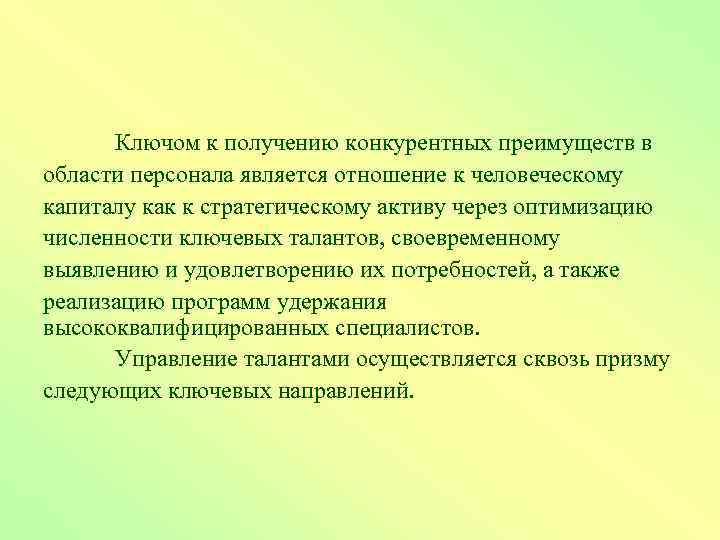 Ключом к получению конкурентных преимуществ в области персонала является отношение к человеческому капиталу как к стратегическому активу через оптимизацию численности ключевых талантов, своевременному выявлению и удовлетворению их потребностей, а также реализацию программ удержания высококвалифицированных специалистов.

Управление талантами осуществляется сквозь призму следующих ключевых направлений.